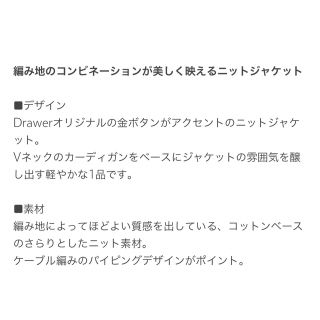 編み地のコンビネーションが美しく映えるニットジャケット

■デザイン
Drawerオリジナルの金ボタンがアクセントのニットジャケット。
Vネックのカーディガンをベースにジャケットの雰囲気を醸し出す軽やかな1品です。

■素材
編み地によってほどよい質感を出している、コットンベースのさらりとしたニット素材。
ケーブル編みのパイピングデザインがポイント。